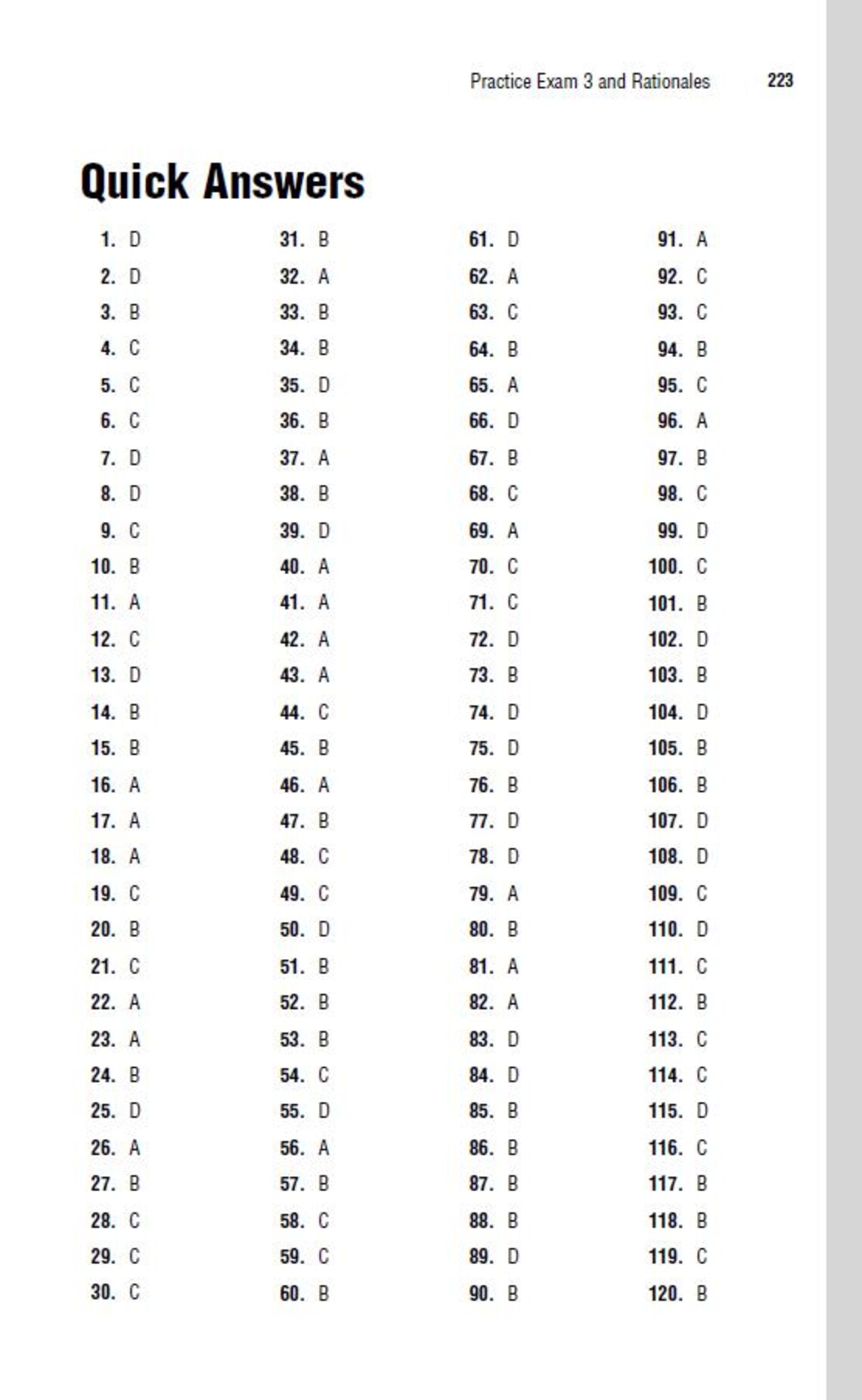 Practice Exam 3 and Rationales 223

Quick Answers

1. D
2. D
3. B
4. C
5. C
6. C
7. D
8. D
9. C
10. B
11. A
12. C
13. D
14. B
15. B
16. A
17. A
18. A
19. C
20. B
21. C
22. A
23. A
24. B
25. D
26. A
27. B
28. C
29. C
30. C

31. B
32. A
33. B
34. B
35. D
36. B
37. A
38. B
39. D
40. A
41. A
42. A
43. A
44. C
45. B
46. A
47. B
48. C
49. C
50. D
51. B
52. B
53. B
54. C
55. D
56. A
57. B
58. C
59. C
60. B

61. D
62. A
63. C
64. B
65. A
66. D
67. B
68. C
69. A
70. C
71. C
72. D
73. B
74. D
75. D
76. B
77. D
78. D
79. A
80. B
81. A
82. A
83. D
84. D
85. B
86. B
87. B
88. B
89. D
90. B

91. A
92. C
93. C
94. B
95. C
96. A
97. B
98. C
99. D
100. C
101. B
102. D
103. B
104. D
105. B
106. B
107. D
108. D
109. C
110. D
111. C
112. B
113. C
114. C
115. D
116. C
117. B
118. B
119. C
120. B